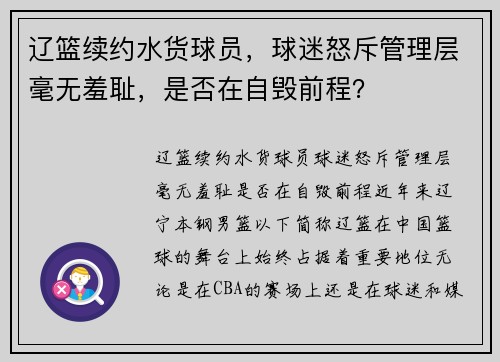 辽篮续约水货球员，球迷怒斥管理层毫无羞耻，是否在自毁前程？

辽篮续约水货球员球迷怒斥管理层毫无羞耻是否在自毁前程近年来辽宁本钢男篮以下简称辽篮在中国篮球的舞台上始终占据着重要地位无论是在CBA的赛场上还是在球迷和媒